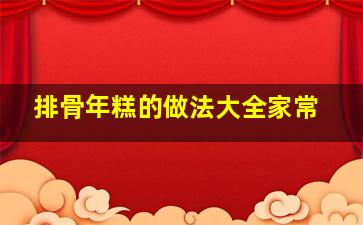 排骨年糕的做法大全家常